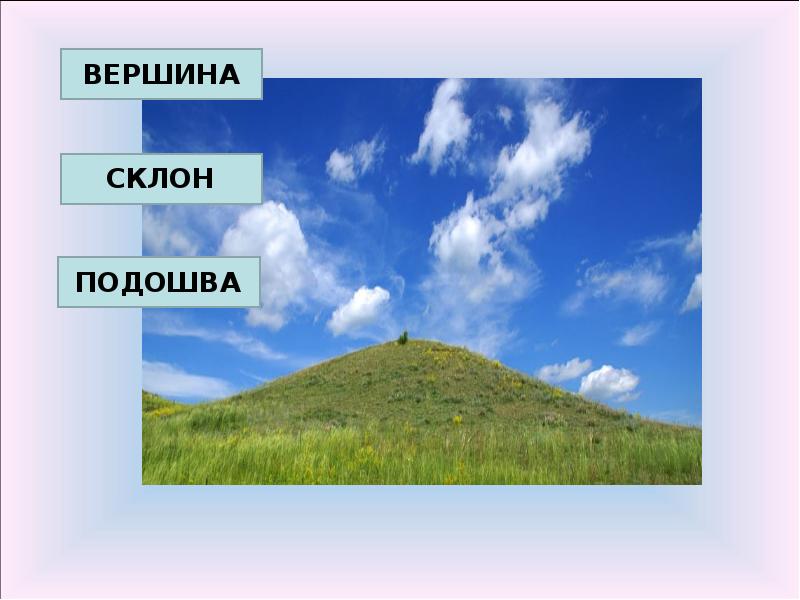 ВЕРШИНА

СКЛОН

ПОДОШВА